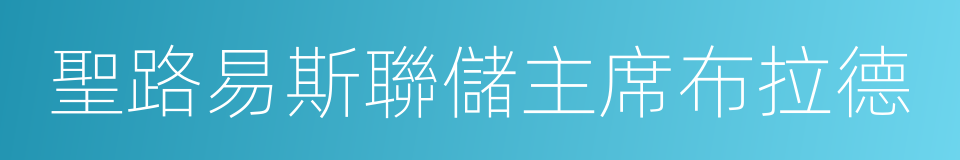 聖路易斯聯儲主席布拉德